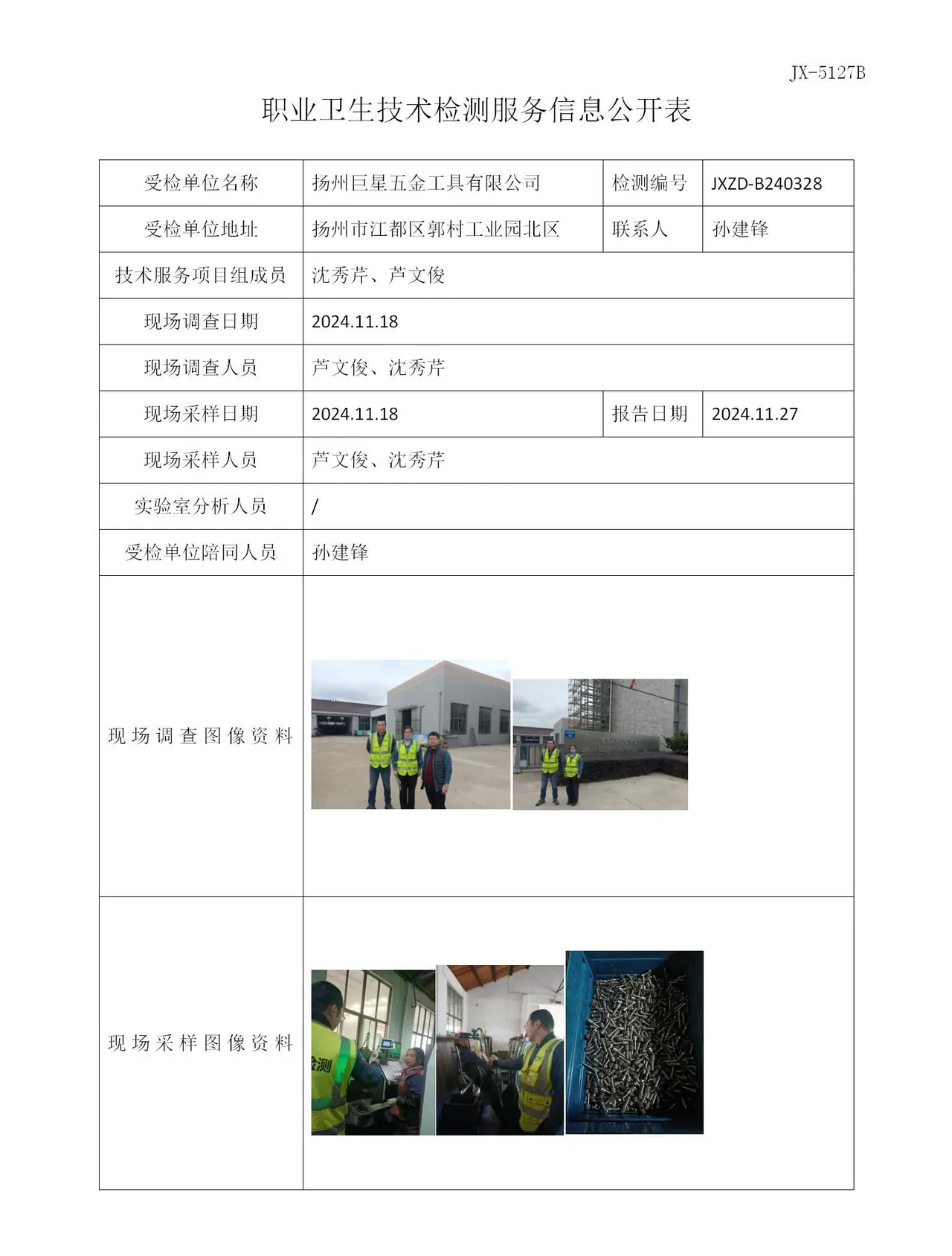 JX-5127B

职业卫生技术检测服务信息公开表

| 受检单位名称 | 扬州巨星五金工具有限公司 | 检测编号 | JXZD-B240328 |
|---|---|---|---|
| 受检单位地址 | 扬州市江都区郭村工业园北区 | 联系人 | 孙建锋 |
| 技术服务项目组成员 | 沈秀芹、芦文俊 | | |
| 现场调查日期 | 2024.11.18 | | |
| 现场调查人员 | 芦文俊、沈秀芹 | | |
| 现场采样日期 | 2024.11.18 | 报告日期 | 2024.11.27 |
| 现场采样人员 | 芦文俊、沈秀芹 | | |
| 实验室分析人员 | / | | |
| 受检单位陪同人员 | 孙建锋 | | |
| 现场调查图像资料 | | | |
| 现场采样图像资料 | | | |